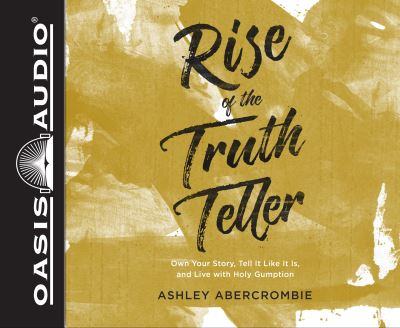 OASIS AUDIO®

Rise of the Truth Teller

Own Your Story, Tell It Like It Is, and Live with Holy Gumption

ASHLEY ABERCROMBIE